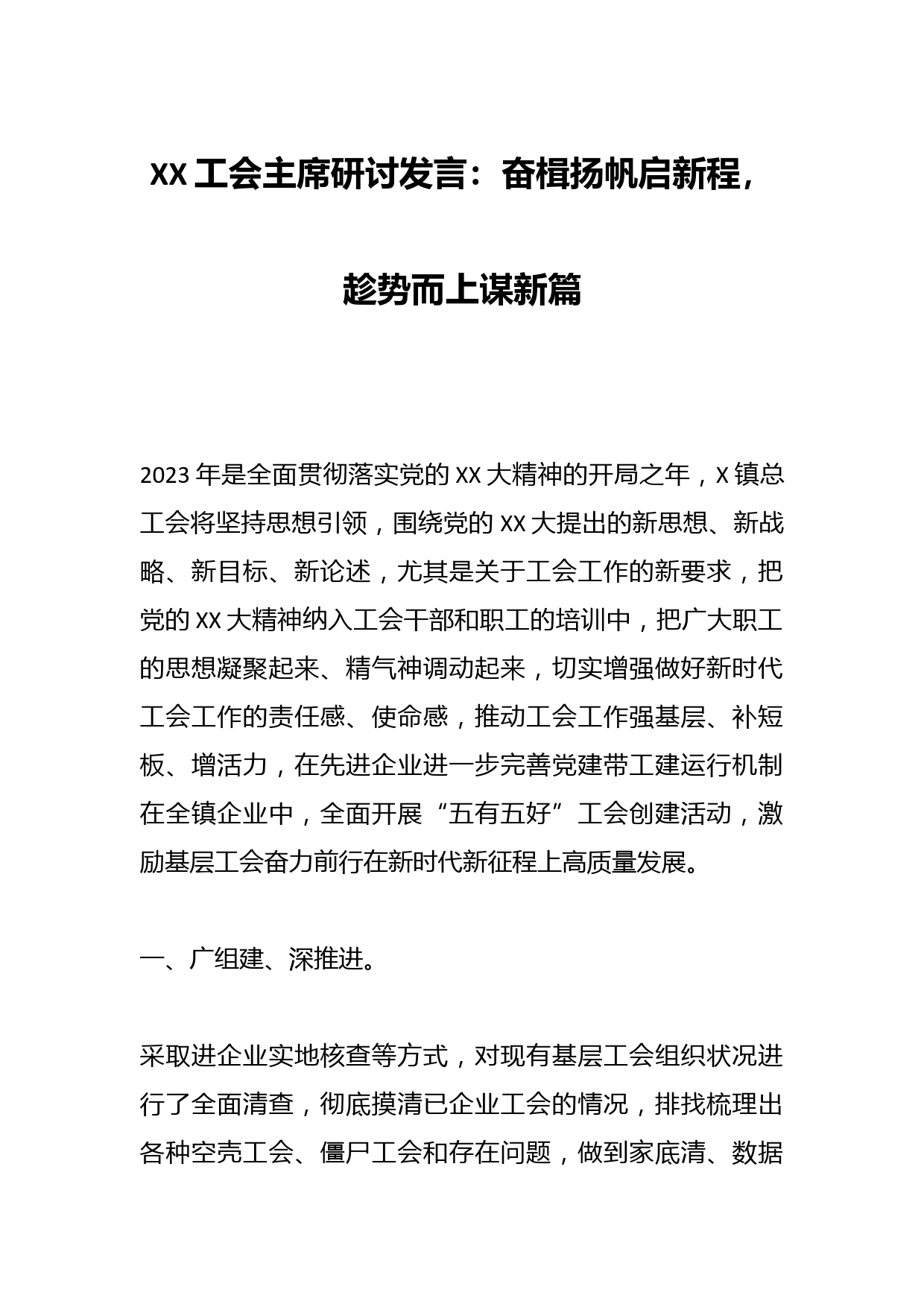 XX 工会主席研讨发言：奋楫扬帆启新程，趁势而上谋新篇

2023 年是全面贯彻落实党的 XX 大精神的开局之年，X 镇总工会将坚持思想引领，围绕党的 XX 大提出的新思想、新战略、新目标、新论述，尤其是关于工会工作的新要求，把党的 XX 大精神纳入工会干部和职工的培训中，把广大职工的思想凝聚起来、精气神调动起来，切实增强做好新时代工会工作的责任感、使命感，推动工会工作强基层、补短板、增活力，在先进企业进一步完善党建带工建运行机制在全镇企业中，全面开展“五有五好”工会创建活动，激励基层工会奋力前行在新时代新征程上高质量发展。

一、广组建、深推进。

采取进企业实地核查等方式，对现有基层工会组织状况进行了全面清查，彻底摸清已企业工会的情况，排找梳理出各种空壳工会、僵尸工会和存在问题，做到家底清、数据